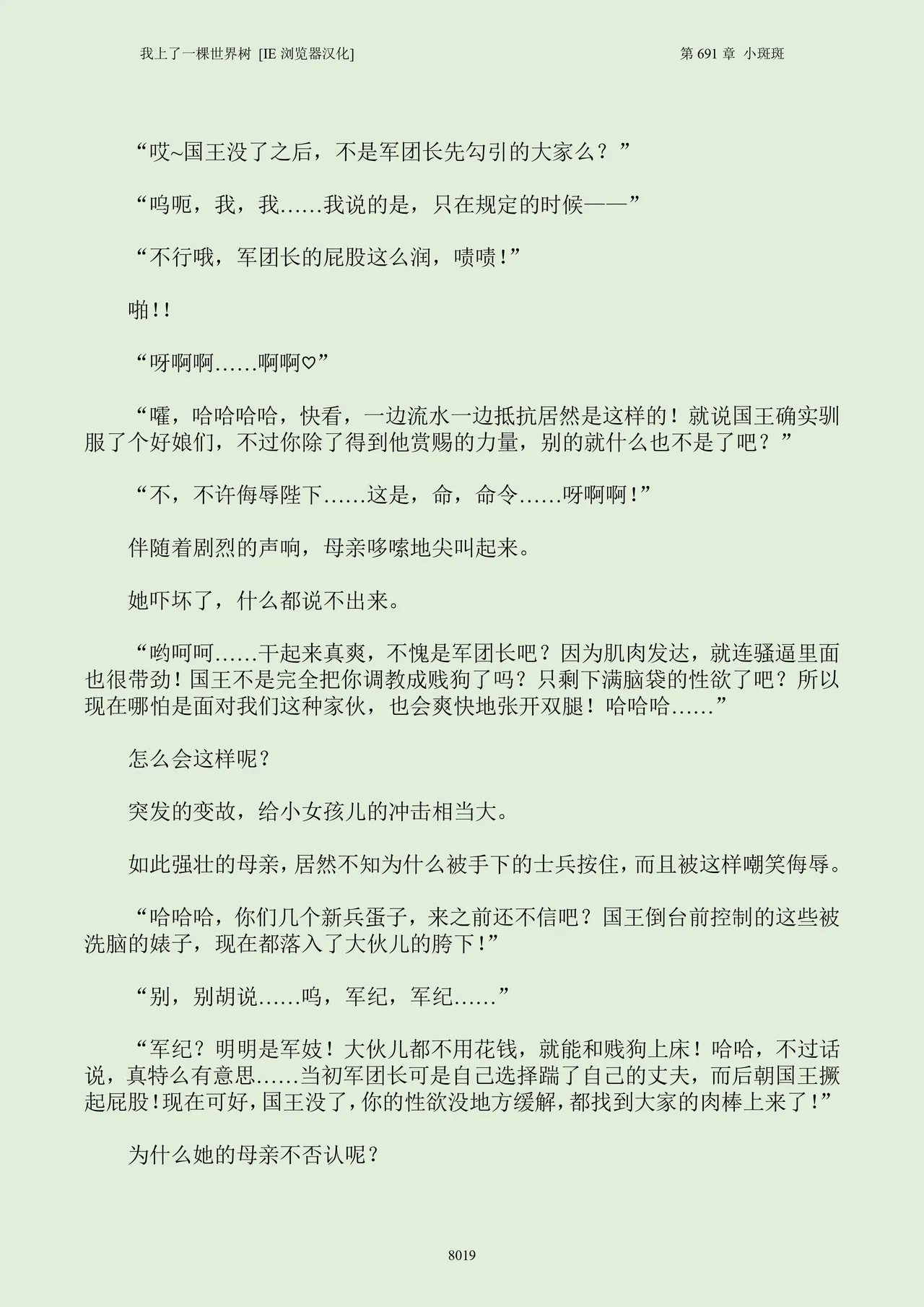 我上了一棵世界树 [IE 浏览器汉化]

第 691 章 小斑斑

“哎~国王没了之后，不是军团长先勾引的大家么？”

“呜呃，我，我……我说的是，只在规定的时候——”

“不行哦，军团长的屁股这么润，啧啧！”

啪！！

“呀啊啊……啊啊♡”

“嚯，哈哈哈哈，快看，一边流水一边抵抗居然是这样的！就说国王确实驯服了个好娘们，不过你除了得到他赏赐的力量，别的就什么也不是了吧？”

“不，不许侮辱陛下……这是，命，命令……呀啊啊！”

伴随着剧烈的声响，母亲哆嗦地尖叫起来。

她吓坏了，什么都说不出来。

“哟呵呵……干起来真爽，不愧是军团长吧？因为肌肉发达，就连骚逼里面也很带劲！国王不是完全把你调教成贱狗了吗？只剩下满脑袋的性欲了吧？所以现在哪怕是面对我们这种家伙，也会爽快地张开双腿！哈哈哈……”

怎么会这样呢？

突发的变故，给小女孩儿的冲击相当大。

如此强壮的母亲，居然不知为什么被手下的士兵按住，而且被这样嘲笑侮辱。

“哈哈哈，你们几个新兵蛋子，来之前还不信吧？国王倒台前控制的这些被洗脑的婊子，现在都落入了大伙儿的胯下！”

“别，别胡说……呜，军纪，军纪……”

“军纪？明明是军妓！大伙儿都不用花钱，就能和贱狗上床！哈哈，不过话说，真特么有意思……当初军团长可是自己选择踹了自己的丈夫，而后朝国王撅起屁股！现在可好，国王没了，你的性欲没地方缓解，都找到大家的肉棒上来了！”

为什么她的母亲不否认呢？

8019